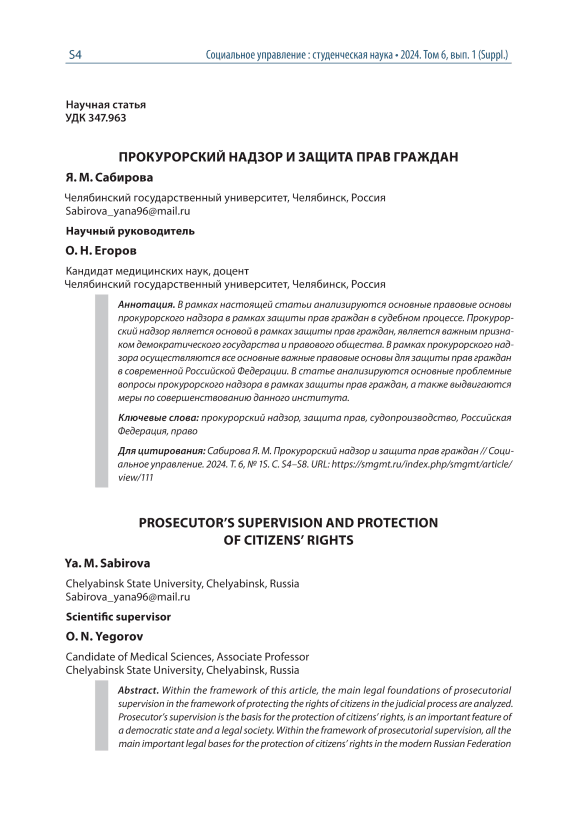 S4

Социальное управление : студенческая наука • 2024. Том 6, вып. 1 (Suppl.)

Научная статья
УДК 347.963

ПРОКУРОРСКИЙ НАДЗОР И ЗАЩИТА ПРАВ ГРАЖДАН

Я. М. Сабирова

Челябинский государственный университет, Челябинск, Россия
Sabirova_yana96@mail.ru

Научный руководитель

О. Н. Егоров

Кандидат медицинских наук, доцент
Челябинский государственный университет, Челябинск, Россия

Аннотация. В рамках настоящей статьи анализируются основные правовые основы прокурорского надзора в рамках защиты прав граждан в судебном процессе. Прокурорский надзор является основой в рамках защиты прав граждан, является важным признаком демократического государства и правового общества. В рамках прокурорского надзора осуществляются все основные важные правовые основы для защиты прав граждан в современной Российской Федерации. В статье анализируются основные проблемные вопросы прокурорского надзора в рамках защиты прав граждан, а также выдвигаются меры по совершенствованию данного института.

Ключевые слова: прокурорский надзор, защита прав, судопроизводство, Российская Федерация, право

Для цитирования: Сабирова Я. М. Прокурорский надзор и защита прав граждан // Социальное управление. 2024. Т. 6, № 1S. С. S4–S8. URL: https://smgmt.ru/index.php/smgmt/article/view/111

PROSECUTOR'S SUPERVISION AND PROTECTION OF CITIZENS' RIGHTS

Ya. M. Sabirova

Chelyabinsk State University, Chelyabinsk, Russia
Sabirova_yana96@mail.ru

Scientific supervisor

O. N. Yegorov

Candidate of Medical Sciences, Associate Professor
Chelyabinsk State University, Chelyabinsk, Russia

Abstract. Within the framework of this article, the main legal foundations of prosecutorial supervision in the framework of protecting the rights of citizens in the judicial process are analyzed. Prosecutor's supervision is the basis for the protection of citizens' rights, is an important feature of a democratic state and a legal society. Within the framework of prosecutorial supervision, all the main important legal bases for the protection of citizens' rights in the modern Russian Federation